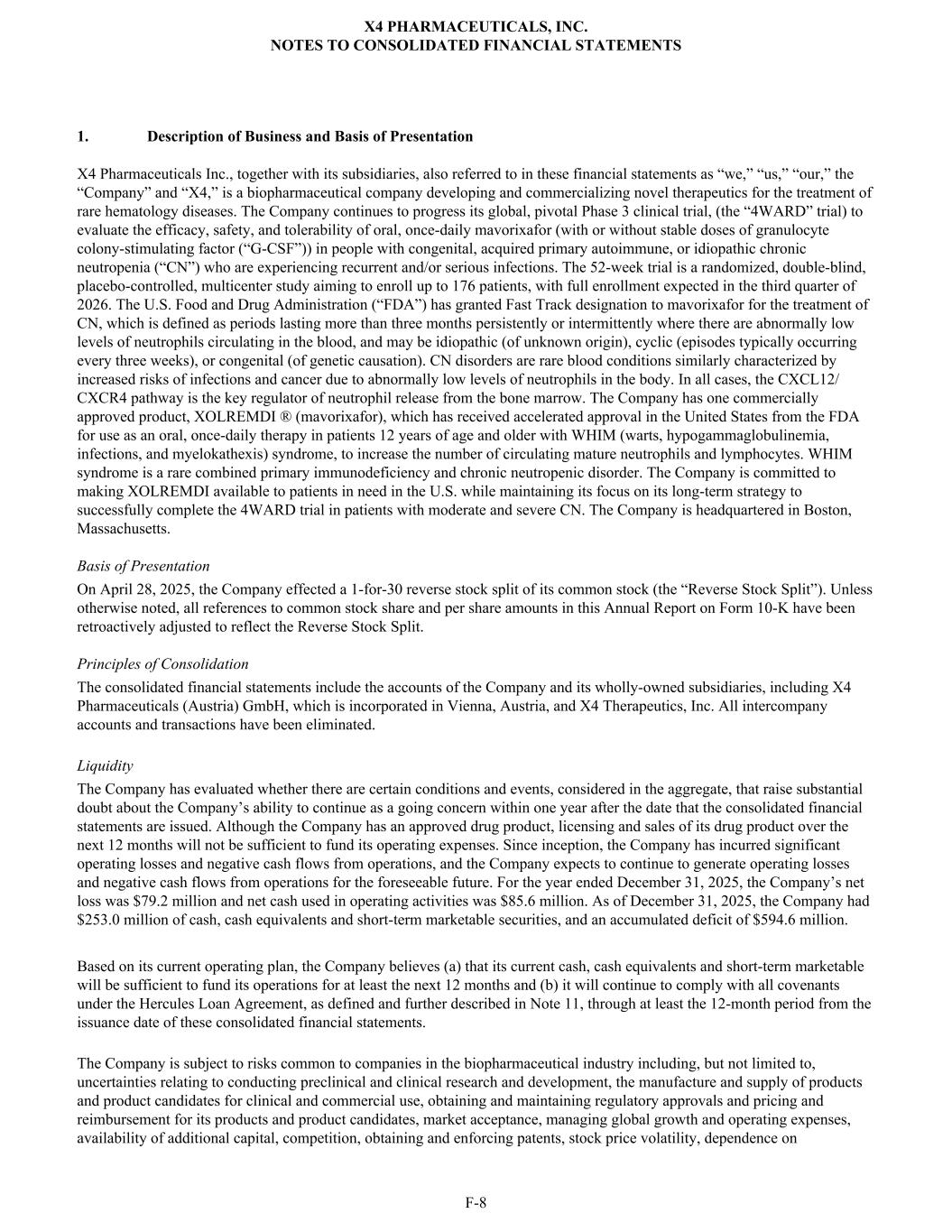 X4 PHARMACEUTICALS, INC.
NOTES TO CONSOLIDATED FINANCIAL STATEMENTS

1. Description of Business and Basis of Presentation

X4 Pharmaceuticals Inc., together with its subsidiaries, also referred to in these financial statements as “we,” “us,” “our,” the “Company” and “X4,” is a biopharmaceutical company developing and commercializing novel therapeutics for the treatment of rare hematology diseases. The Company continues to progress its global, pivotal Phase 3 clinical trial, (the “4WARD” trial) to evaluate the efficacy, safety, and tolerability of oral, once-daily mavorixafor (with or without stable doses of granulocyte colony-stimulating factor (“G-CSF”)) in people with congenital, acquired primary autoimmune, or idiopathic chronic neutropenia (“CN”) who are experiencing recurrent and/or serious infections. The 52-week trial is a randomized, double-blind, placebo-controlled, multicenter study aiming to enroll up to 176 patients, with full enrollment expected in the third quarter of 2026. The U.S. Food and Drug Administration (“FDA”) has granted Fast Track designation to mavorixafor for the treatment of CN, which is defined as periods lasting more than three months persistently or intermittently where there are abnormally low levels of neutrophils circulating in the blood, and may be idiopathic (of unknown origin), cyclic (episodes typically occurring every three weeks), or congenital (of genetic causation). CN disorders are rare blood conditions similarly characterized by increased risks of infections and cancer due to abnormally low levels of neutrophils in the body. In all cases, the CXCL12/CXCR4 pathway is the key regulator of neutrophil release from the bone marrow. The Company has one commercially approved product, XOLREMDI ® (mavorixafor), which has received accelerated approval in the United States from the FDA for use as an oral, once-daily therapy in patients 12 years of age and older with WHIM (warts, hypogammaglobulinemia, infections, and myelokathexis) syndrome, to increase the number of circulating mature neutrophils and lymphocytes. WHIM syndrome is a rare combined primary immunodeficiency and chronic neutropenic disorder. The Company is committed to making XOLREMDI available to patients in need in the U.S. while maintaining its focus on its long-term strategy to successfully complete the 4WARD trial in patients with moderate and severe CN. The Company is headquartered in Boston, Massachusetts.

Basis of Presentation

On April 28, 2025, the Company effected a 1-for-30 reverse stock split of its common stock (the “Reverse Stock Split”). Unless otherwise noted, all references to common stock share and per share amounts in this Annual Report on Form 10-K have been retroactively adjusted to reflect the Reverse Stock Split.

Principles of Consolidation

The consolidated financial statements include the accounts of the Company and its wholly-owned subsidiaries, including X4 Pharmaceuticals (Austria) GmbH, which is incorporated in Vienna, Austria, and X4 Therapeutics, Inc. All intercompany accounts and transactions have been eliminated.

Liquidity

The Company has evaluated whether there are certain conditions and events, considered in the aggregate, that raise substantial doubt about the Company’s ability to continue as a going concern within one year after the date that the consolidated financial statements are issued. Although the Company has an approved drug product, licensing and sales of its drug product over the next 12 months will not be sufficient to fund its operating expenses. Since inception, the Company has incurred significant operating losses and negative cash flows from operations, and the Company expects to continue to generate operating losses and negative cash flows from operations for the foreseeable future. For the year ended December 31, 2025, the Company’s net loss was $79.2 million and net cash used in operating activities was $85.6 million. As of December 31, 2025, the Company had $253.0 million of cash, cash equivalents and short-term marketable securities, and an accumulated deficit of $594.6 million.

Based on its current operating plan, the Company believes (a) that its current cash, cash equivalents and short-term marketable will be sufficient to fund its operations for at least the next 12 months and (b) it will continue to comply with all covenants under the Hercules Loan Agreement, as defined and further described in Note 11, through at least the 12-month period from the issuance date of these consolidated financial statements.

The Company is subject to risks common to companies in the biopharmaceutical industry including, but not limited to, uncertainties relating to conducting preclinical and clinical research and development, the manufacture and supply of products and product candidates for clinical and commercial use, obtaining and maintaining regulatory approvals and pricing and reimbursement for its products and product candidates, market acceptance, managing global growth and operating expenses, availability of additional capital, competition, obtaining and enforcing patents, stock price volatility, dependence on

F-8